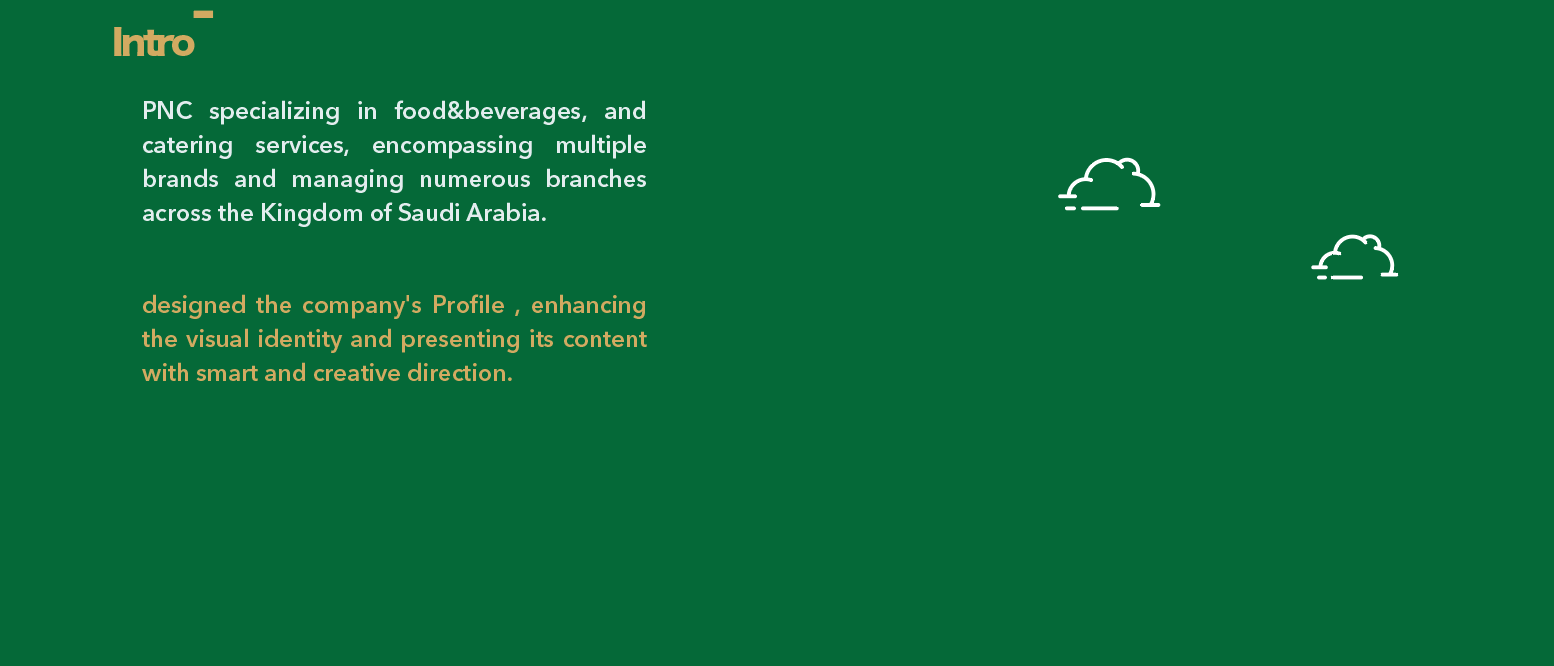 Intro

PNC specializing in food&beverages, and catering services, encompassing multiple brands and managing numerous branches across the Kingdom of Saudi Arabia.

designed the company's Profile , enhancing the visual identity and presenting its content with smart and creative direction.